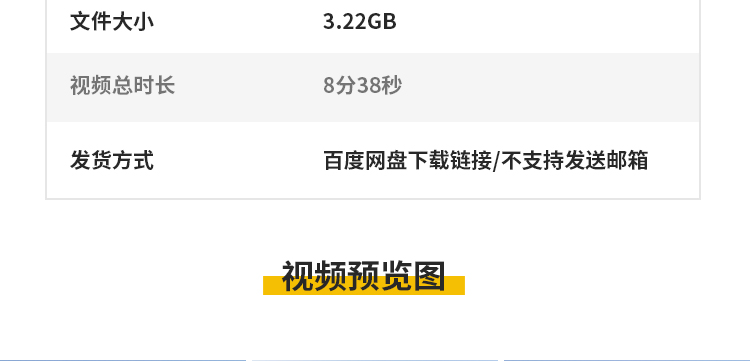 | 文件大小 | 3.22GB |
|---|---|
| 视频总时长 | 8分38秒 |
| 发货方式 | 百度网盘下载链接/不支持发送邮箱 |

视频预览图